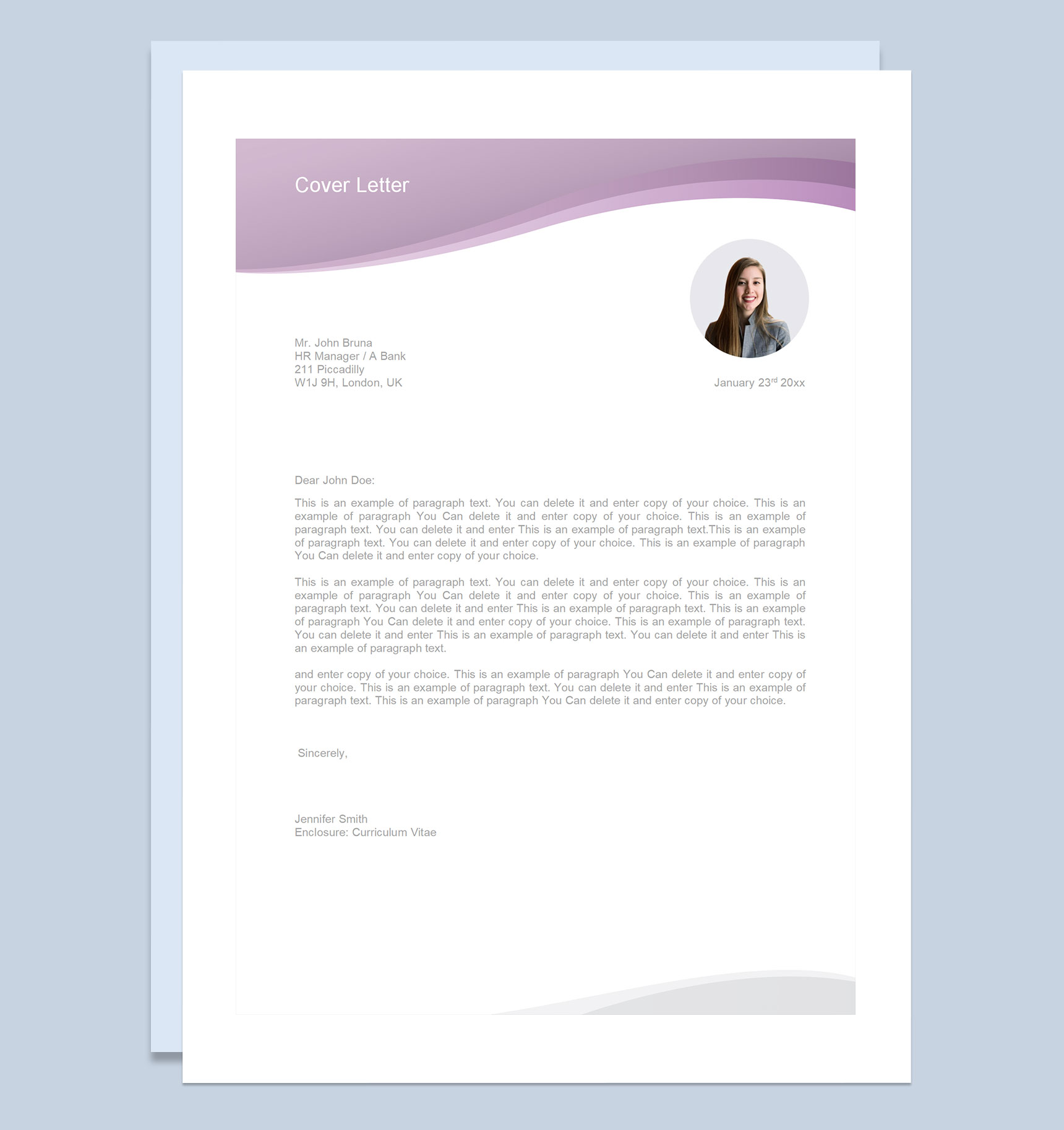 Cover Letter

Mr. John Bruna
HR Manager / A Bank
211 Piccadilly
W1J 9H, London, UK

January 23rd 20xx

Dear John Doe:

This is an example of paragraph text. You can delete it and enter copy of your choice. This is an example of paragraph You Can delete it and enter copy of your choice. This is an example of paragraph text. You can delete it and enter This is an example of paragraph text.This is an example of paragraph text. You can delete it and enter copy of your choice. This is an example of paragraph You Can delete it and enter copy of your choice.

This is an example of paragraph text. You can delete it and enter copy of your choice. This is an example of paragraph You Can delete it and enter copy of your choice. This is an example of paragraph text. You can delete it and enter This is an example of paragraph text. This is an example of paragraph You Can delete it and enter copy of your choice. This is an example of paragraph text. You can delete it and enter This is an example of paragraph text. You can delete it and enter This is an example of paragraph text.

and enter copy of your choice. This is an example of paragraph You Can delete it and enter copy of your choice. This is an example of paragraph text. You can delete it and enter This is an example of paragraph text. This is an example of paragraph You Can delete it and enter copy of your choice.

Sincerely,

Jennifer Smith
Enclosure: Curriculum Vitae